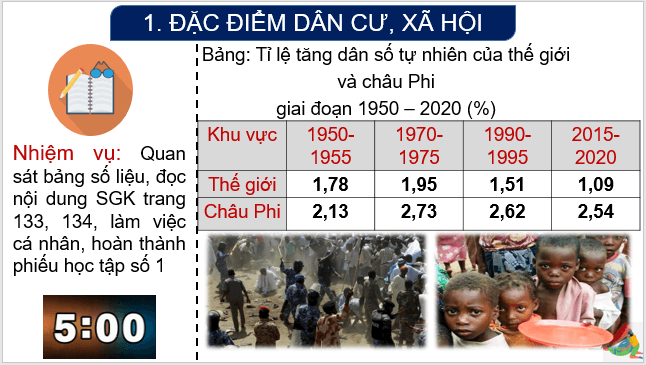 1. ĐẶC ĐIỂM DÂN CƯ, XÃ HỘI

Nhiệm vụ: Quan sát bảng số liệu, đọc nội dung SGK trang 133, 134, làm việc cá nhân, hoàn thành phiếu học tập số 1

5:00

Bảng: Tỉ lệ tăng dân số tự nhiên của thế giới và châu Phi giai đoạn 1950 – 2020 (%)

| Khu vực | 1950-1955 | 1970-1975 | 1990-1995 | 2015-2020 |
|---|---|---|---|---|
| Thế giới | 1,78 | 1,95 | 1,51 | 1,09 |
| Châu Phi | 2,13 | 2,73 | 2,62 | 2,54 |